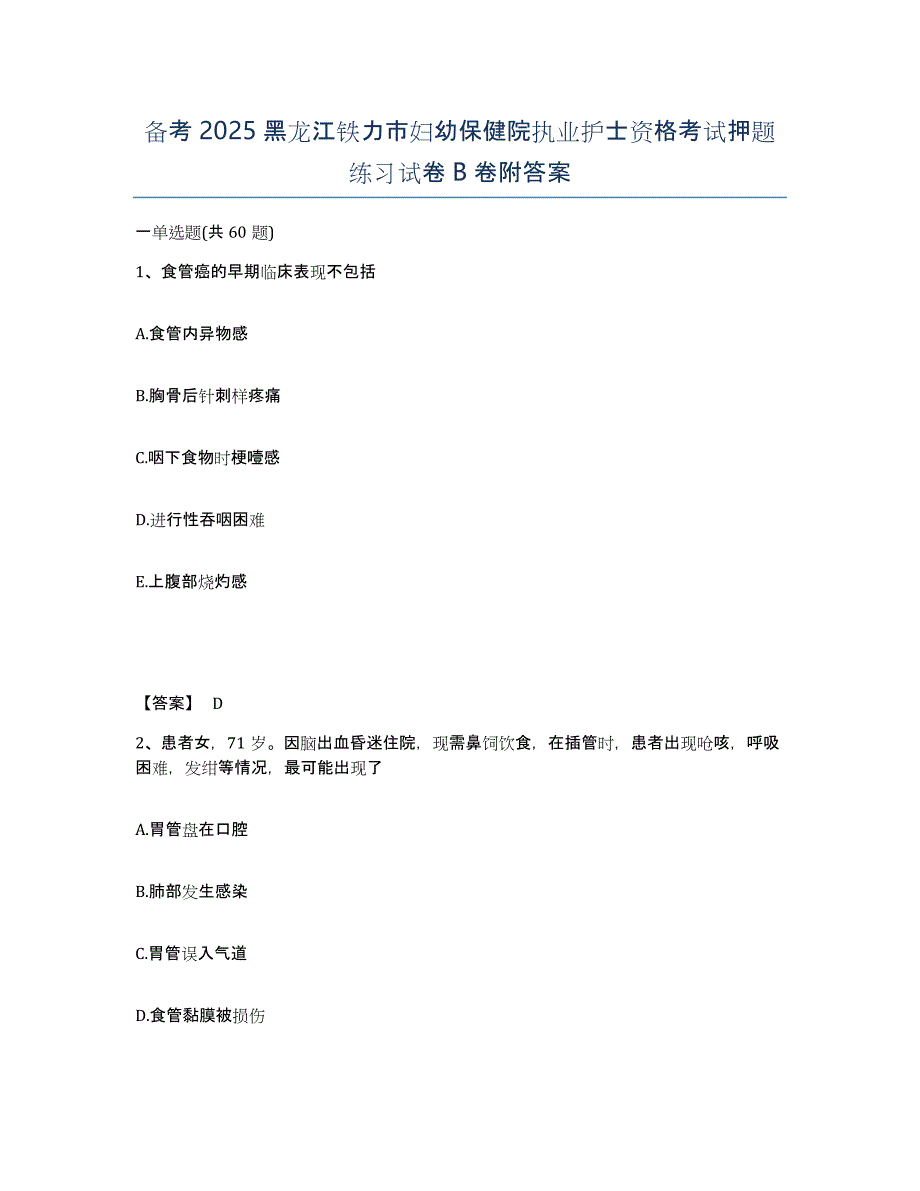 备考 2025 黑龙江铁力市妇幼保健院执业护士资格考试押题练习试卷 B 卷附答案

一单选题(共 60 题)

1、食管癌的早期临床表现不包括

A.食管内异物感

B.胸骨后针刺样疼痛

C.咽下食物时梗噎感

D.进行性吞咽困难

E.上腹部烧灼感

【答案】 D

2、患者女，71 岁。因脑出血昏迷住院，现需鼻饲饮食，在插管时，患者出现呛咳，呼吸困难，发绀等情况，最可能出现了

A.胃管盘在口腔

B.肺部发生感染

C.胃管误入气道

D.食管黏膜被损伤